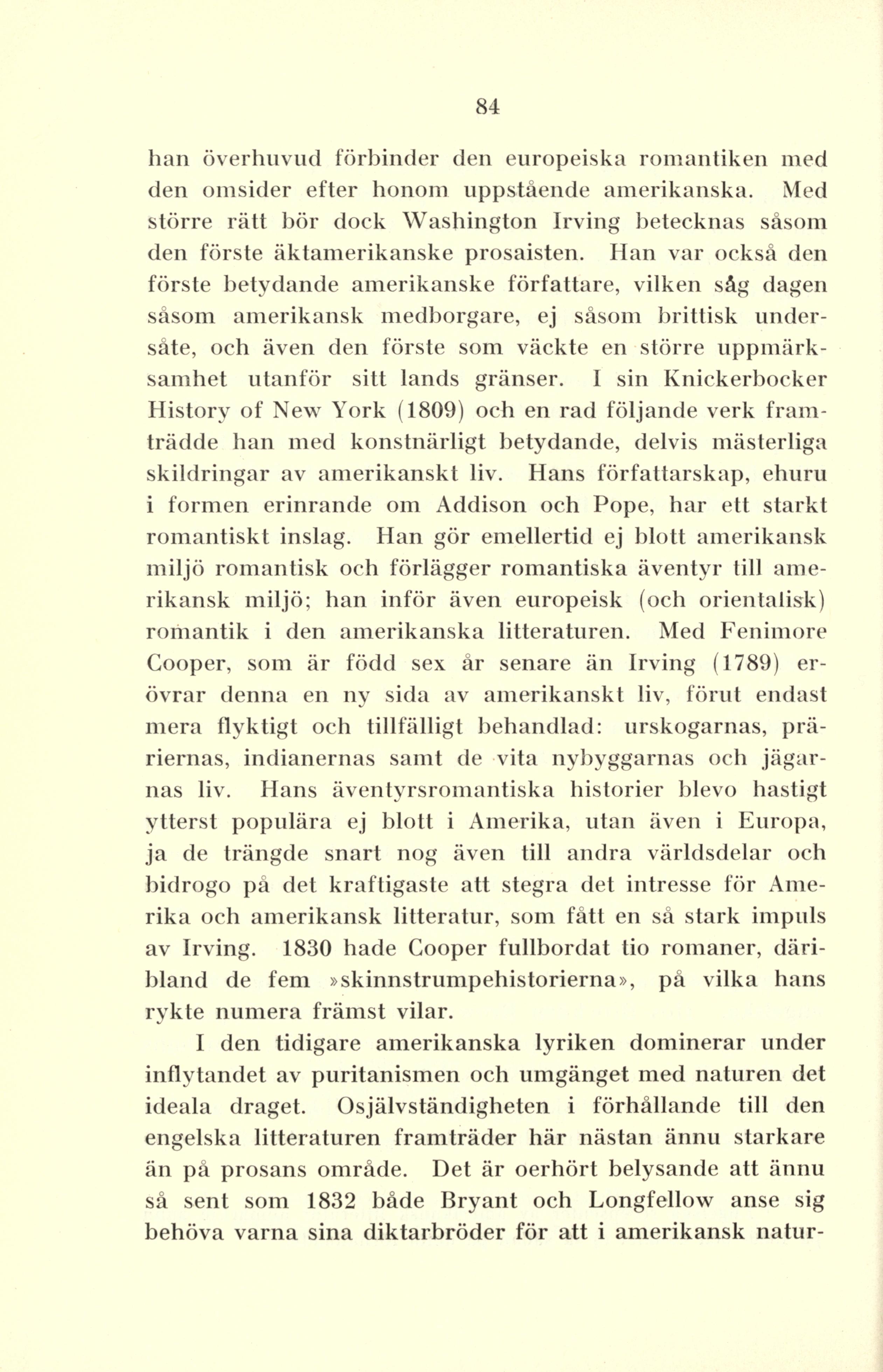 84

han överhuvud förbinder den europeiska romantiken med den omsider efter honom uppstående amerikanska. Med större rätt bör dock Washington Irving betecknas såsom den förste äktamerikanske prosaisten. Han var också den förste betydande amerikanske författare, vilken såg dagen såsom amerikansk medborgare, ej såsom brittisk undersåte, och även den förste som väckte en större uppmärksamhet utanför sitt lands gränser. I sin Knickerbocker History of New York (1809) och en rad följande verk framträdde han med konstnärligt betydande, delvis mästerliga skildringar av amerikanskt liv. Hans författarskap, ehuru i formen erinrande om Addison och Pope, har ett starkt romantiskt inslag. Han gör emellertid ej blott amerikansk miljö romantisk och förlägger romantiska äventyr till amerikansk miljö; han inför även europeisk (och orientalisk) romantik i den amerikanska litteraturen. Med Fenimore Cooper, som är född sex år senare än Irving (1789) erövrar denna en ny sida av amerikanskt liv, förut endast mera flyktigt och tillfälligt behandlad: urskogarnas, präriernas, indianernas samt de vita nybyggarnas och jägarnas liv. Hans äventyrsromantiska historier blevo hastigt ytterst populära ej blott i Amerika, utan även i Europa, ja de trängde snart nog även till andra världsdelar och bidrogo på det kraftigaste att stegra det intresse för Amerika och amerikansk litteratur, som fått en så stark impuls av Irving. 1830 hade Cooper fullbordat tio romaner, däribland de fem »skinnstrumpehistorierna», på vilka hans rykte numera främst vilar.

I den tidigare amerikanska lyriken dominerar under inflytandet av puritanismen och umgänget med naturen det ideala draget. Osjälvständigheten i förhållande till den engelska litteraturen framträder här nästan ännu starkare än på prosans område. Det är oerhört belysande att ännu så sent som 1832 både Bryant och Longfellow anse sig behöva varna sina diktarbröder för att i amerikansk natur-